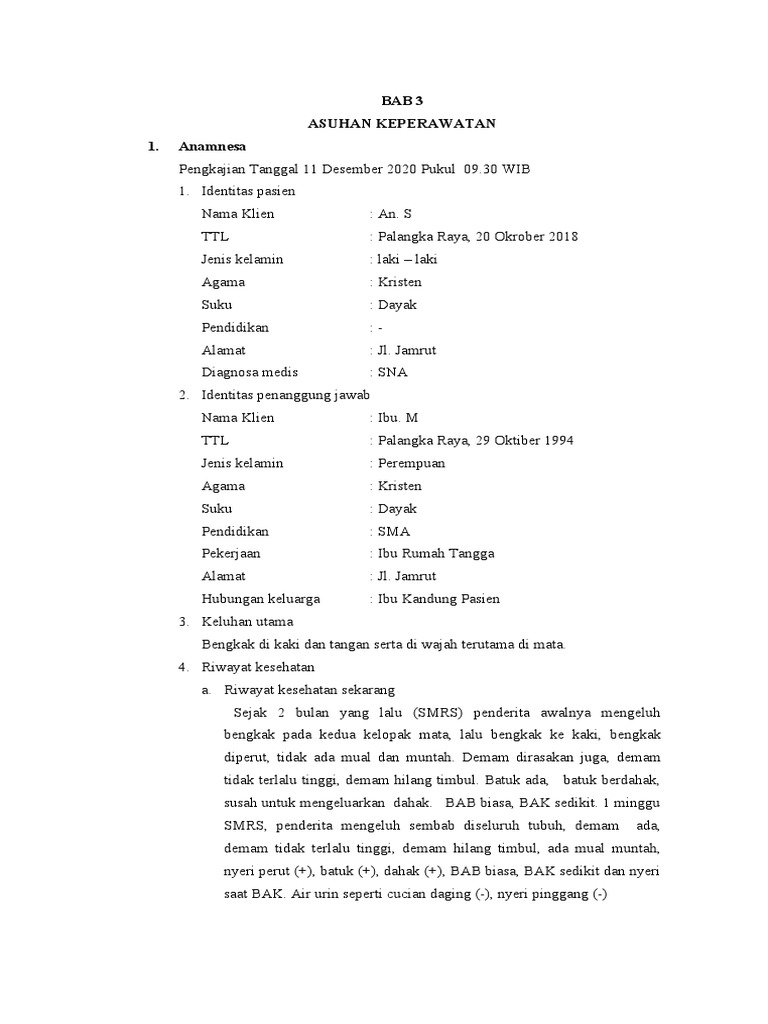 BAB 3
ASUHAN KEPERAWATAN

1. Anamnesa

Pengkajian Tanggal 11 Desember 2020 Pukul 09.30 WIB

1. Identitas pasien

Nama Klien : An. S
TTL : Palangka Raya, 20 Okrober 2018
Jenis kelamin : laki – laki
Agama : Kristen
Suku : Dayak
Pendidikan : -
Alamat : Jl. Jamrut
Diagnosa medis : SNA

2. Identitas penanggung jawab

Nama Klien : Ibu. M
TTL : Palangka Raya, 29 Oktiber 1994
Jenis kelamin : Perempuan
Agama : Kristen
Suku : Dayak
Pendidikan : SMA
Pekerjaan : Ibu Rumah Tangga
Alamat : Jl. Jamrut
Hubungan keluarga : Ibu Kandung Pasien

3. Keluhan utama

Bengkak di kaki dan tangan serta di wajah terutama di mata.

4. Riwayat kesehatan

a. Riwayat kesehatan sekarang

Sejak 2 bulan yang lalu (SMRS) penderita awalnya mengeluh bengkak pada kedua kelopak mata, lalu bengkak ke kaki, bengkak diperut, tidak ada mual dan muntah. Demam dirasakan juga, demam tidak terlalu tinggi, demam hilang timbul. Batuk ada, batuk berdahak, susah untuk mengeluarkan dahak. BAB biasa, BAK sedikit. 1 minggu SMRS, penderita mengeluh sembab diseluruh tubuh, demam ada, demam tidak terlalu tinggi, demam hilang timbul, ada mual muntah, nyeri perut (+), batuk (+), dahak (+), BAB biasa, BAK sedikit dan nyeri saat BAK. Air urin seperti cucian daging (-), nyeri pinggang (-)